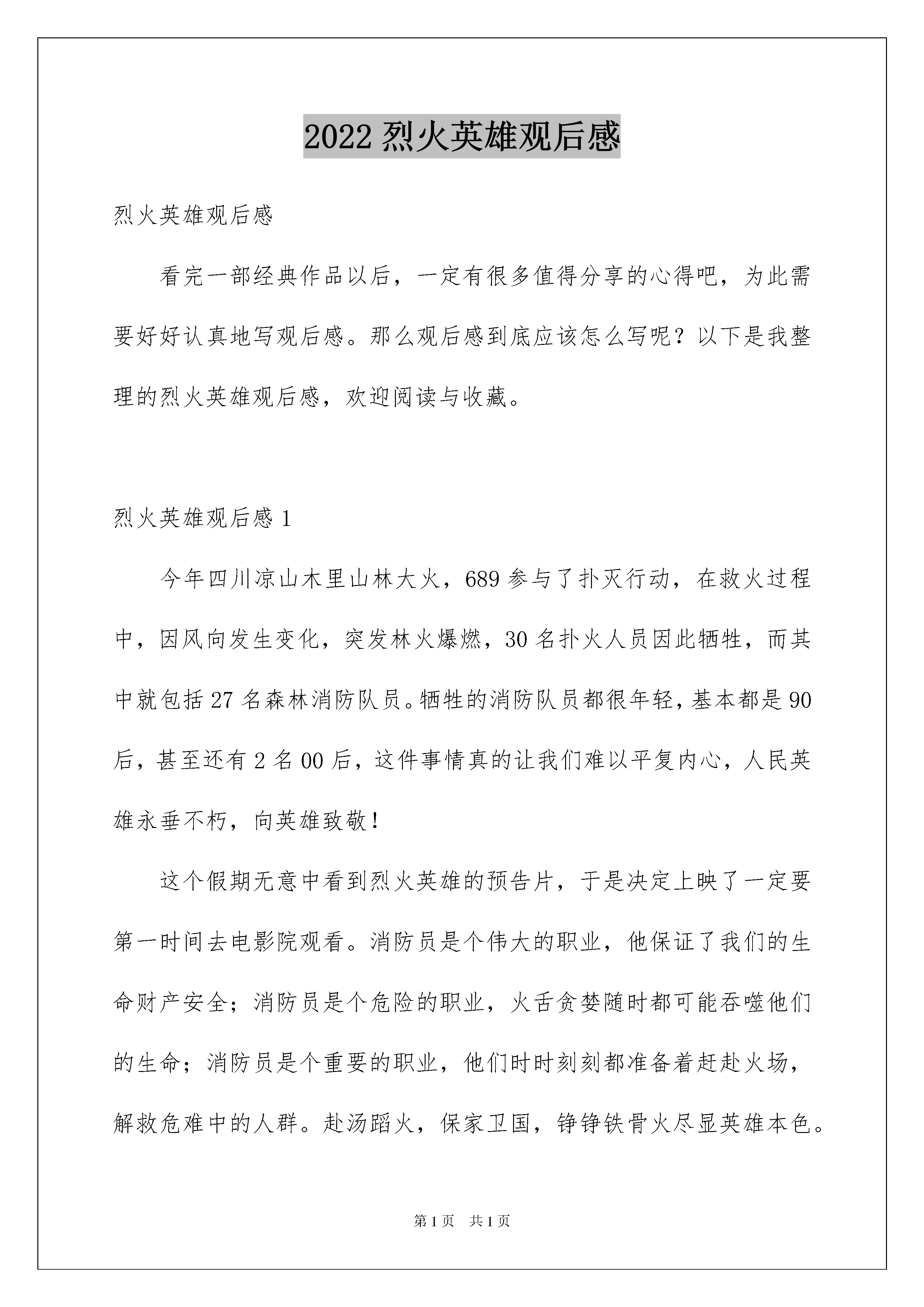 2022 烈火英雄观后感

烈火英雄观后感

看完一部经典作品以后，一定有很多值得分享的心得吧，为此需要好好认真地写观后感。那么观后感到底应该怎么写呢？以下是我整理的烈火英雄观后感，欢迎阅读与收藏。

烈火英雄观后感 1

今年四川凉山木里山林大火，689 参与了扑灭行动，在救火过程中，因风向发生变化，突发林火爆燃，30 名扑火人员因此牺牲，而其中就包括 27 名森林消防队员。牺牲的消防队员都很年轻，基本都是 90 后，甚至还有 2 名 00 后，这件事情真的让我们难以平复内心，人民英雄永垂不朽，向英雄致敬！

这个假期无意中看到烈火英雄的预告片，于是决定上映了一定要第一时间去电影院观看。消防员是个伟大的职业，他保证了我们的生命财产安全；消防员是个危险的职业，火舌贪婪随时都可能吞噬他们的生命；消防员是个重要的职业，他们时时刻刻都准备着赶赴火场，解救危难中的人群。赴汤蹈火，保家卫国，铮铮铁骨火尽显英雄本色。

第 1 页 共 1 页